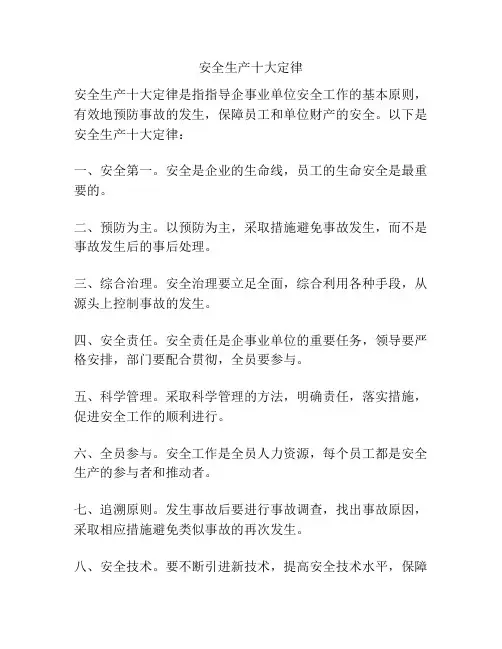 安全生产十大定律

安全生产十大定律是指指导企事业单位安全工作的基本原则，有效地预防事故的发生，保障员工和单位财产的安全。以下是安全生产十大定律：

一、安全第一。安全是企业的生命线，员工的生命安全是最重要的。

二、预防为主。以预防为主，采取措施避免事故发生，而不是事故发生后的事后处理。

三、综合治理。安全治理要立足全面，综合利用各种手段，从源头上控制事故的发生。

四、安全责任。安全责任是企事业单位的重要任务，领导要严格安排，部门要配合贯彻，全员要参与。

五、科学管理。采取科学管理的方法，明确责任，落实措施，促进安全工作的顺利进行。

六、全员参与。安全工作是全员人力资源，每个员工都是安全生产的参与者和推动者。

七、追溯原则。发生事故后要进行事故调查，找出事故原因，采取相应措施避免类似事故的再次发生。

八、安全技术。要不断引进新技术，提高安全技术水平，保障